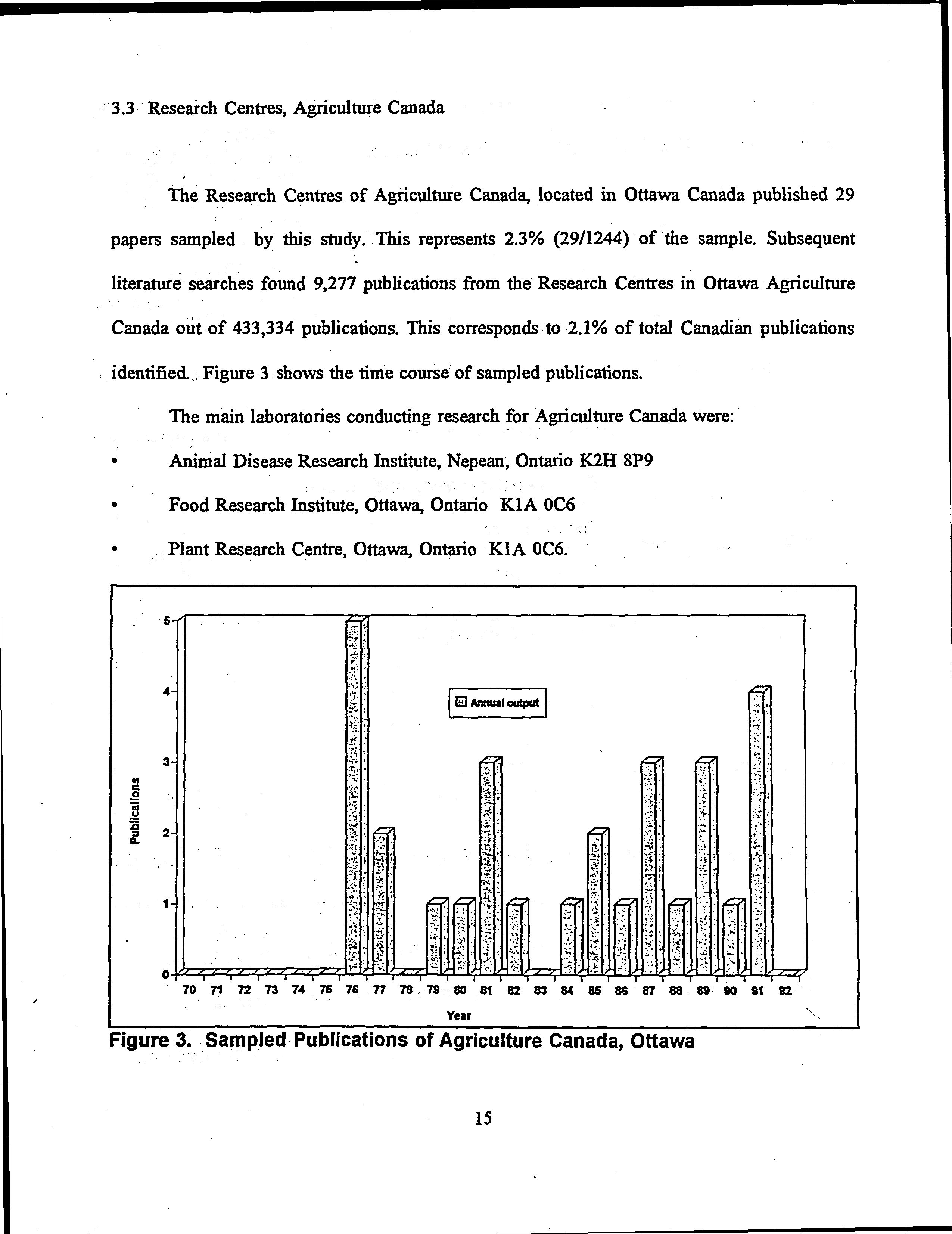 3.3 Research Centres, Agriculture Canada

The Research Centres of Agriculture Canada, located in Ottawa Canada published 29 papers sampled by this study. This represents 2.3% (29/1244) of the sample. Subsequent literature searches found 9,277 publications from the Research Centres in Ottawa Agriculture Canada out of 433,334 publications. This corresponds to 2.1% of total Canadian publications identified. Figure 3 shows the time course of sampled publications.

The main laboratories conducting research for Agriculture Canada were:

• Animal Disease Research Institute, Nepean, Ontario K2H 8P9

• Food Research Institute, Ottawa, Ontario K1A 0C6

• Plant Research Centre, Ottawa, Ontario K1A 0C6.

5
4
3
2
1
0
Publications
Annual output
70 71 72 73 74 75 76 77 78 79 80 81 82 83 84 85 86 87 88 89 90 91 92
Year

Figure 3. Sampled Publications of Agriculture Canada, Ottawa

15